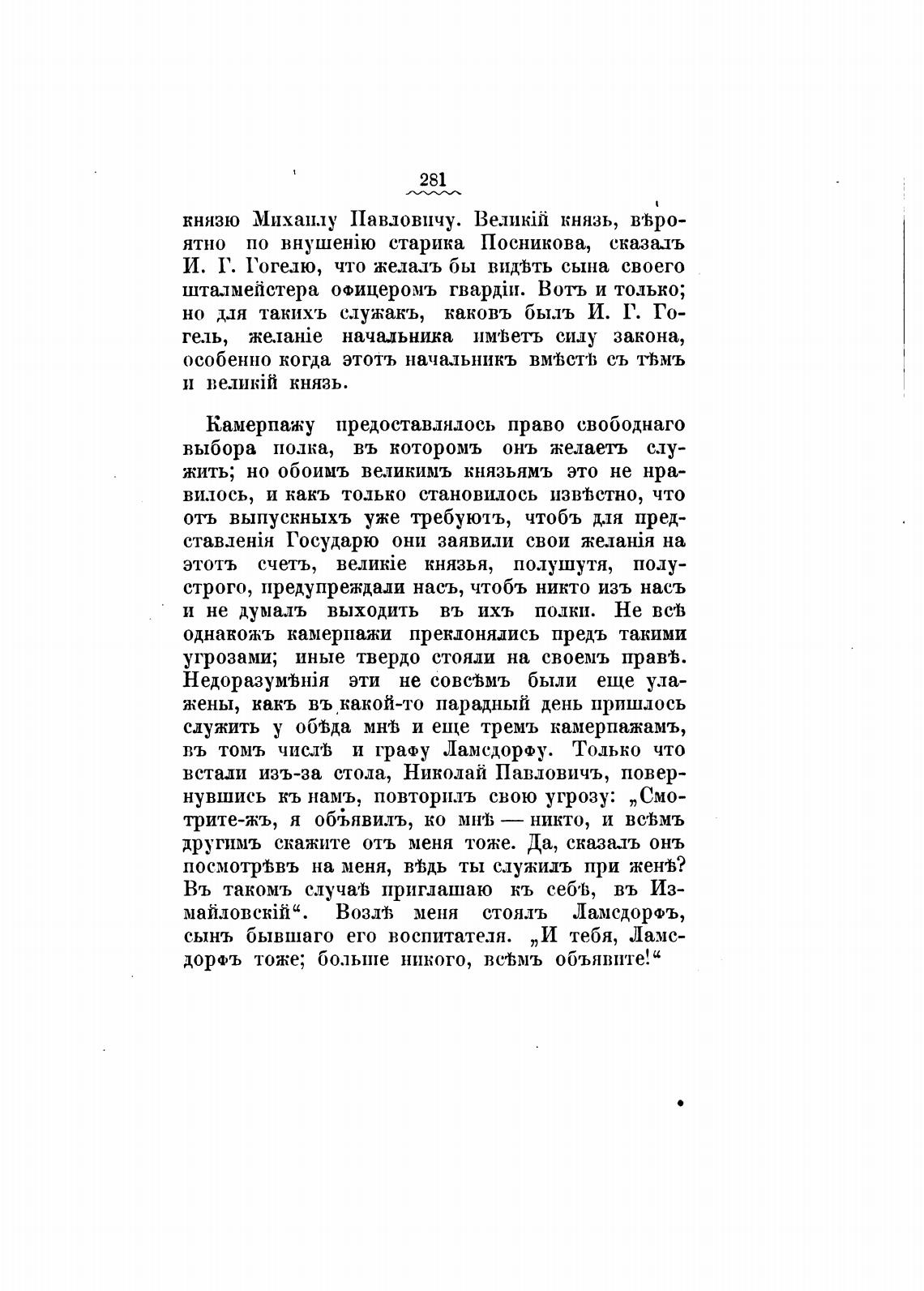 281

князю Михаилу Павловичу. Великій князь, вѣроятно по внушенію старика Посникова, сказалъ И. Г. Гогелю, что желалъ бы видѣть сына своего шталмейстера офицеромъ гвардіи. Вотъ и только; но для такихъ служакъ, каковъ былъ И. Г. Гогель, желаніе начальника имѣетъ силу закона, особенно когда этотъ начальникъ вмѣстѣ съ тѣмъ и великій князь.

Камерпажу предоставлялось право свободнаго выбора полка, въ которомъ онъ желаетъ служить; но обоимъ великимъ князьямъ это не нравилось, и какъ только становилось извѣстно, что отъ выпускныхъ уже требуютъ, чтобъ для представленія Государю они заявили свои желанія на этотъ счетъ, великіе князья, полушутя, полустрого, предупреждали насъ, чтобъ никто изъ насъ и не думалъ выходить въ ихъ полки. Не всѣ однакожъ камерпажи преклонялись предъ такими угрозами; иные твердо стояли на своемъ правѣ. Недоразумѣнія эти не совсѣмъ были еще улажены, какъ въ какой-то парадный день пришлось служить у обѣда мнѣ и еще тремъ камерпажамъ, въ томъ числѣ и графу Ламсдорфу. Только что встали изъ-за стола, Николай Павловичъ, повернувшись къ намъ, повторилъ свою угрозу: „Смотрите-жъ, я объявилъ, ко мнѣ — никто, и всѣмъ другимъ скажите отъ меня тоже. Да, сказалъ онъ посмотрѣвъ на меня, вѣдь ты служилъ при женѣ? Въ такомъ случаѣ приглашаю къ себѣ, въ Измайловскій“. Возлѣ меня стоялъ Ламсдорфъ, сынъ бывшаго его воспитателя. „И тебя, Ламсдорфъ тоже; больше никого, всѣмъ объявите!“